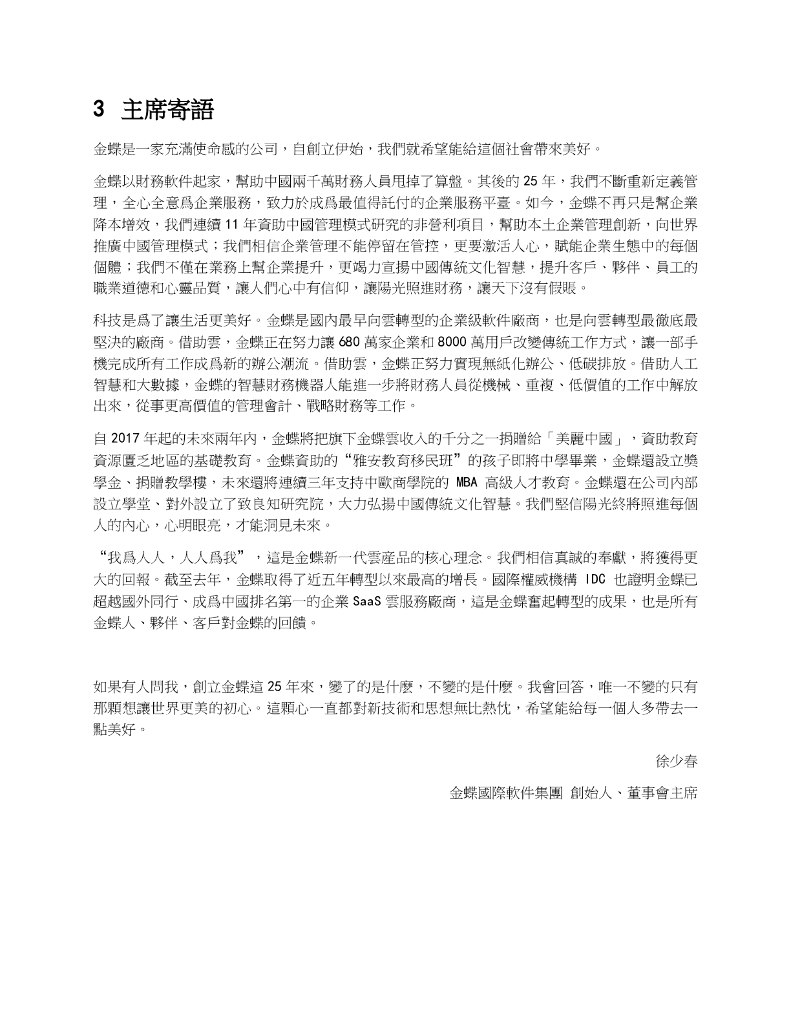 3 主席寄語

金蝶是一家充滿使命感的公司，自創立伊始，我們就希望能給這個社會帶來美好。

金蝶以財務軟件起家，幫助中國兩千萬財務人員甩掉了算盤。其後的 25 年，我們不斷重新定義管理，全心全意爲企業服務，致力於成爲最值得託付的企業服務平臺。如今，金蝶不再只是幫企業降本增效，我們連續 11 年資助中國管理模式研究的非營利項目，幫助本土企業管理創新，向世界推廣中國管理模式；我們相信企業管理不能停留在管控，更要激活人心，賦能企業生態中的每個個體；我們不僅在業務上幫企業提升，更竭力宣揚中國傳統文化智慧，提升客戶、夥伴、員工的職業道德和心靈品質，讓人們心中有信仰，讓陽光照進財務，讓天下沒有假賬。

科技是爲了讓生活更美好。金蝶是國內最早向雲轉型的企業級軟件廠商，也是向雲轉型最徹底最堅決的廠商。借助雲，金蝶正在努力讓 680 萬家企業和 8000 萬用戶改變傳統工作方式，讓一部手機完成所有工作成爲新的辦公潮流。借助雲，金蝶正努力實現無紙化辦公、低碳排放。借助人工智慧和大數據，金蝶的智慧財務機器人能進一步將財務人員從機械、重複、低價值的工作中解放出來，從事更高價值的管理會計、戰略財務等工作。

自 2017 年起的未來兩年內，金蝶將把旗下金蝶雲收入的千分之一捐贈給「美麗中國」，資助教育資源匱乏地區的基礎教育。金蝶資助的“雅安教育移民班”的孩子即將中學畢業，金蝶還設立獎學金、捐贈教學樓，未來還將連續三年支持中歐商學院的 MBA 高級人才教育。金蝶還在公司內部設立學堂、對外設立了致良知研究院，大力弘揚中國傳統文化智慧。我們堅信陽光終將照進每個人的內心，心明眼亮，才能洞見未來。

“我爲人人，人人爲我”，這是金蝶新一代雲產品的核心理念。我們相信真誠的奉獻，將獲得更大的回報。截至去年，金蝶取得了近五年轉型以來最高的增長。國際權威機構 IDC 也證明金蝶已超越國外同行、成爲中國排名第一的企業 SaaS 雲服務廠商，這是金蝶奮起轉型的成果，也是所有金蝶人、夥伴、客戶對金蝶的回饋。

如果有人問我，創立金蝶這 25 年來，變了的是什麼，不變的是什麼。我會回答，唯一不變的只有那顆想讓世界更美的初心。這顆心一直都對新技術和思想無比熱忱，希望能給每一個人多帶去一點美好。

徐少春

金蝶國際軟件集團 創始人、董事會主席